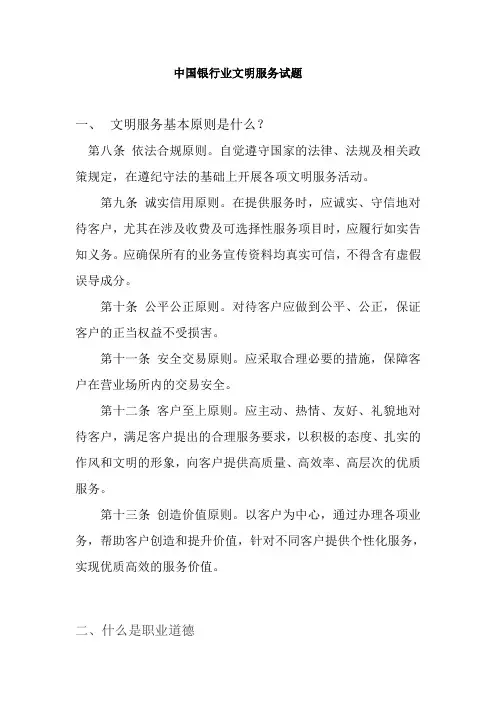 中国银行业文明服务试题

一、 文明服务基本原则是什么？

第八条 依法合规原则。自觉遵守国家的法律、法规及相关政策规定，在遵纪守法的基础上开展各项文明服务活动。

第九条 诚实信用原则。在提供服务时，应诚实、守信地对待客户，尤其在涉及收费及可选择性服务项目时，应履行如实告知义务。应确保所有的业务宣传资料均真实可信，不得含有虚假误导成分。

第十条 公平公正原则。对待客户应做到公平、公正，保证客户的正当权益不受损害。

第十一条 安全交易原则。应采取合理必要的措施，保障客户在营业场所内的交易安全。

第十二条 客户至上原则。应主动、热情、友好、礼貌地对待客户，满足客户提出的合理服务要求，以积极的态度、扎实的作风和文明的形象，向客户提供高质量、高效率、高层次的优质服务。

第十三条 创造价值原则。以客户为中心，通过办理各项业务，帮助客户创造和提升价值，针对不同客户提供个性化服务，实现优质高效的服务价值。

二、什么是职业道德